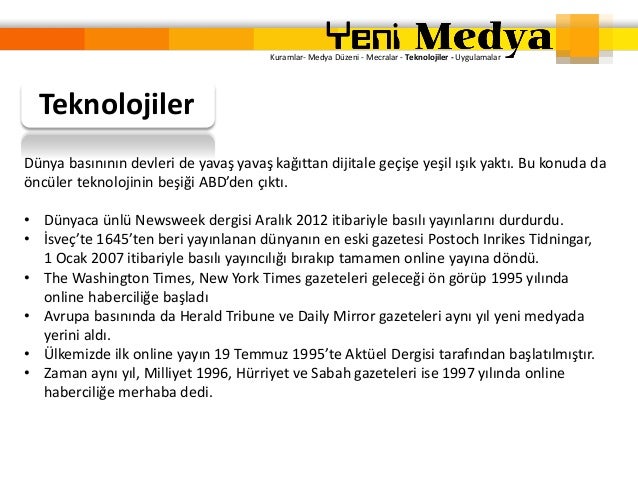 Yeni Medya

Kuramlar- Medya Düzeni - Mecralar - Teknolojiler - Uygulamalar

Teknolojiler

Dünya basınının devleri de yavaş yavaş kağıttan dijitale geçişe yeşil ışık yaktı. Bu konuda da öncüler teknolojinin beşiği ABD'den çıktı.

• Dünyaca ünlü Newsweek dergisi Aralık 2012 itibariyle basılı yayınlarını durdurdu.
• İsveç'te 1645'ten beri yayınlanan dünyanın en eski gazetesi Postoch Inrikes Tidningar, 1 Ocak 2007 itibariyle basılı yayıncılığı bırakıp tamamen online yayına döndü.
• The Washington Times, New York Times gazeteleri geleceği ön görüp 1995 yılında online haberciliğe başladı
• Avrupa basınında da Herald Tribune ve Daily Mirror gazeteleri aynı yıl yeni medyada yerini aldı.
• Ülkemizde ilk online yayın 19 Temmuz 1995'te Aktüel Dergisi tarafından başlatılmıştır.
• Zaman aynı yıl, Milliyet 1996, Hürriyet ve Sabah gazeteleri ise 1997 yılında online haberciliğe merhaba dedi.